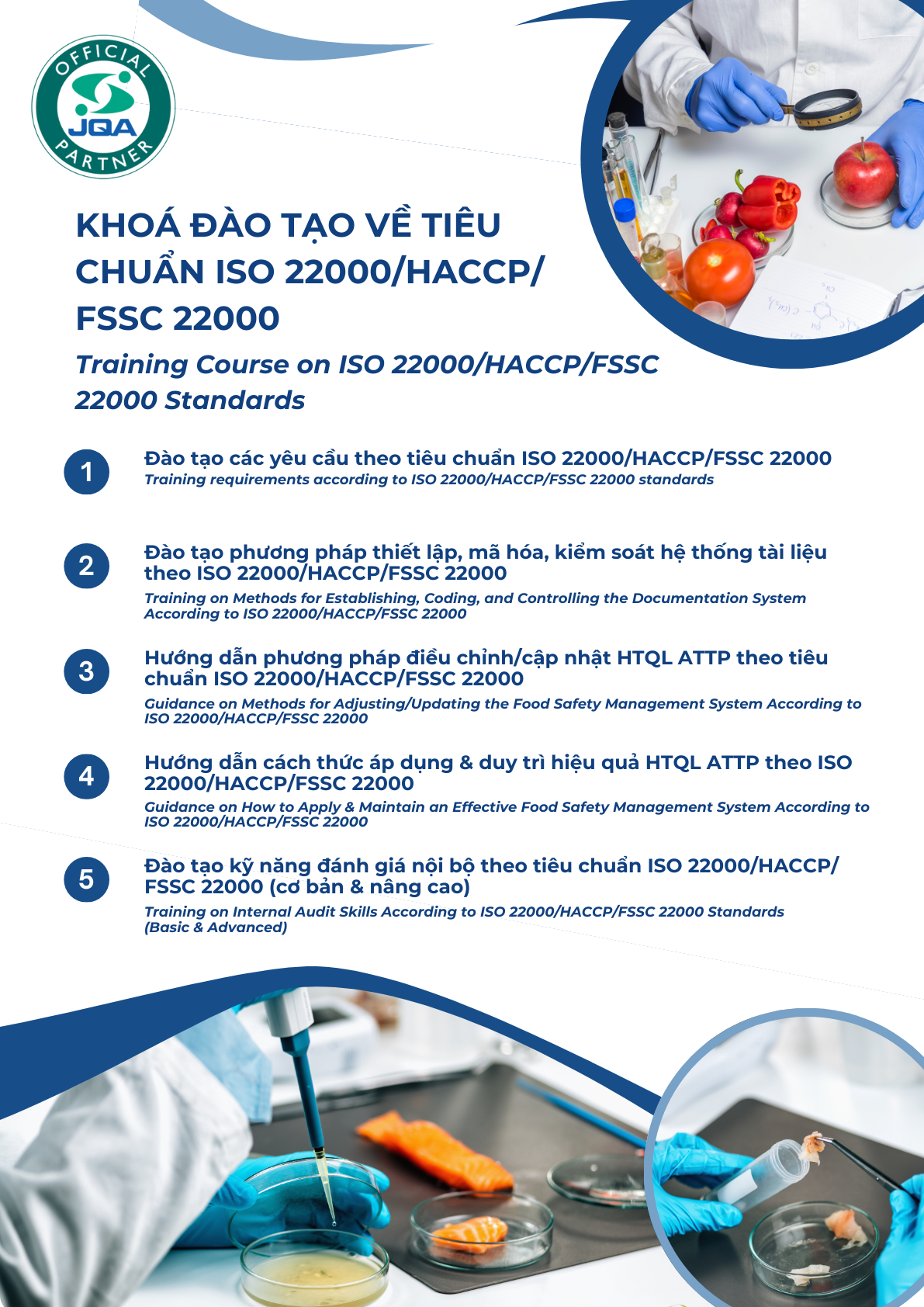 OFFICIAL JQA PARTNER

KHOÁ ĐÀO TẠO VỀ TIÊU CHUẨN ISO 22000/HACCP/ FSSC 22000

Training Course on ISO 22000/HACCP/FSSC 22000 Standards

1
Đào tạo các yêu cầu theo tiêu chuẩn ISO 22000/HACCP/FSSC 22000
Training requirements according to ISO 22000/HACCP/FSSC 22000 standards

2
Đào tạo phương pháp thiết lập, mã hóa, kiểm soát hệ thống tài liệu theo ISO 22000/HACCP/FSSC 22000
Training on Methods for Establishing, Coding, and Controlling the Documentation System According to ISO 22000/HACCP/FSSC 22000

3
Hướng dẫn phương pháp điều chỉnh/cập nhật HTQL ATTP theo tiêu chuẩn ISO 22000/HACCP/FSSC 22000
Guidance on Methods for Adjusting/Updating the Food Safety Management System According to ISO 22000/HACCP/FSSC 22000

4
Hướng dẫn cách thức áp dụng & duy trì hiệu quả HTQL ATTP theo ISO 22000/HACCP/FSSC 22000
Guidance on How to Apply & Maintain an Effective Food Safety Management System According to ISO 22000/HACCP/FSSC 22000

5
Đào tạo kỹ năng đánh giá nội bộ theo tiêu chuẩn ISO 22000/HACCP/ FSSC 22000 (cơ bản & nâng cao)
Training on Internal Audit Skills According to ISO 22000/HACCP/FSSC 22000 Standards (Basic & Advanced)